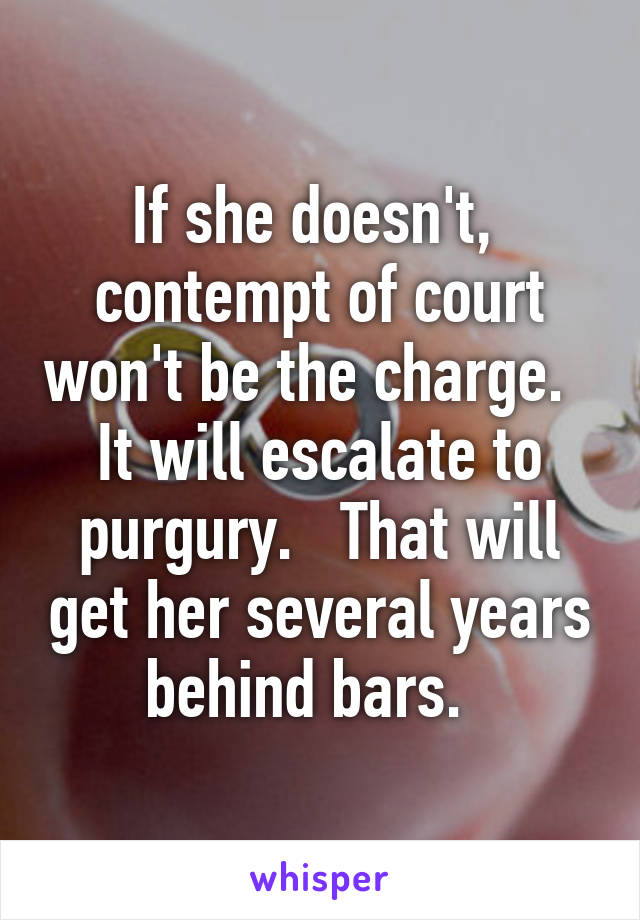 If she doesn't, contempt of court won't be the charge. It will escalate to purgury. That will get her several years behind bars.

whisper